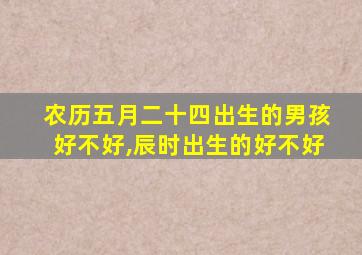 农历五月二十四出生的男孩好不好,辰时出生的好不好